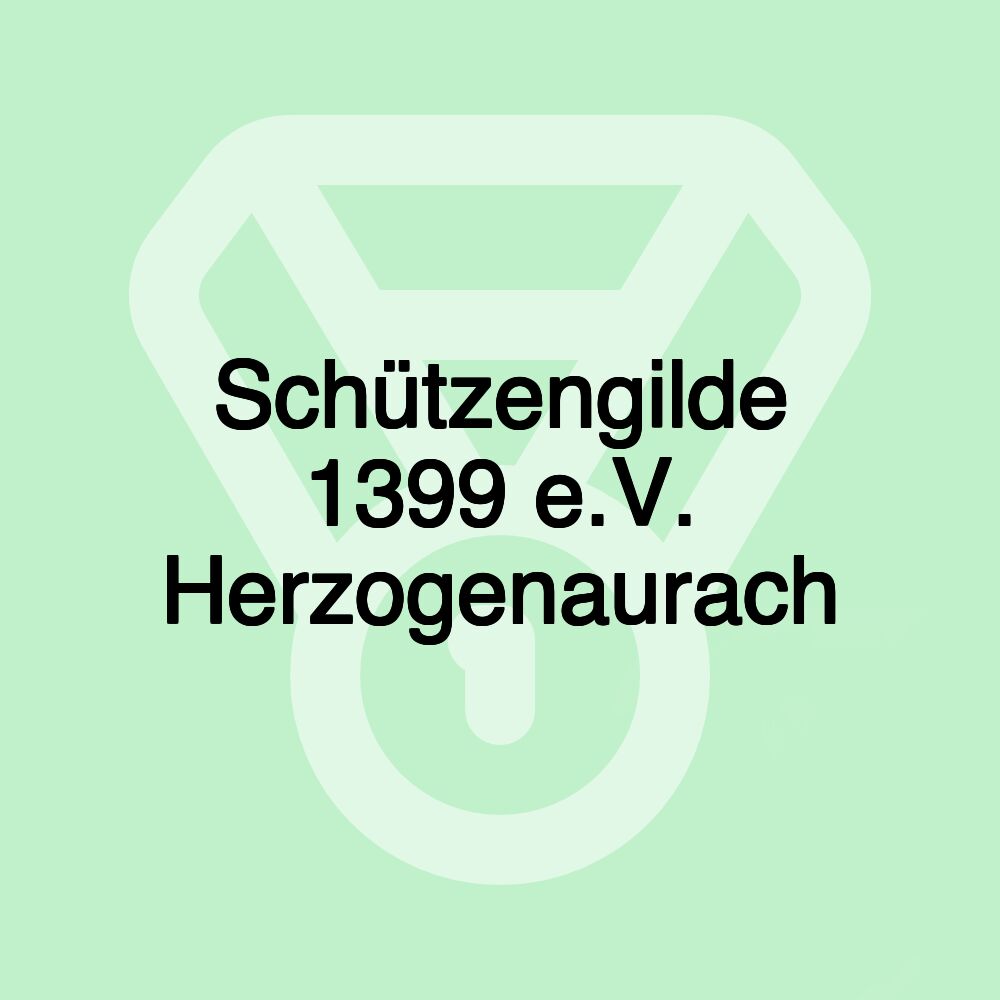 Schützengilde 1399 e.V. Herzogenaurach